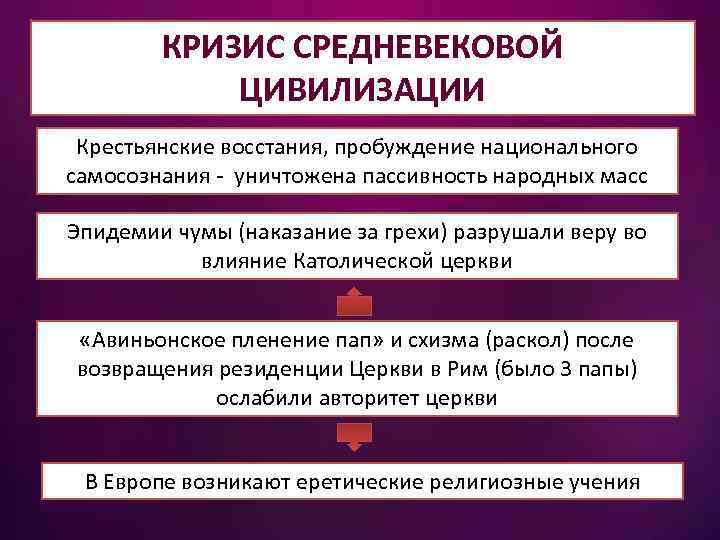 КРИЗИС СРЕДНЕВЕКОВОЙ ЦИВИЛИЗАЦИИ

Крестьянские восстания, пробуждение национального самосознания - уничтожена пассивность народных масс

Эпидемии чумы (наказание за грехи) разрушали веру во влияние Католической церкви

«Авиньонское пленение пап» и схизма (раскол) после возвращения резиденции Церкви в Рим (было 3 папы) ослабили авторитет церкви

В Европе возникают еретические религиозные учения